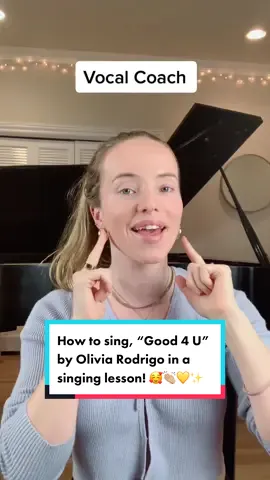 Vocal Coach

How to sing, “Good 4 U” by Olivia Rodrigo in a singing lesson! 🥰👏🏼💛✨